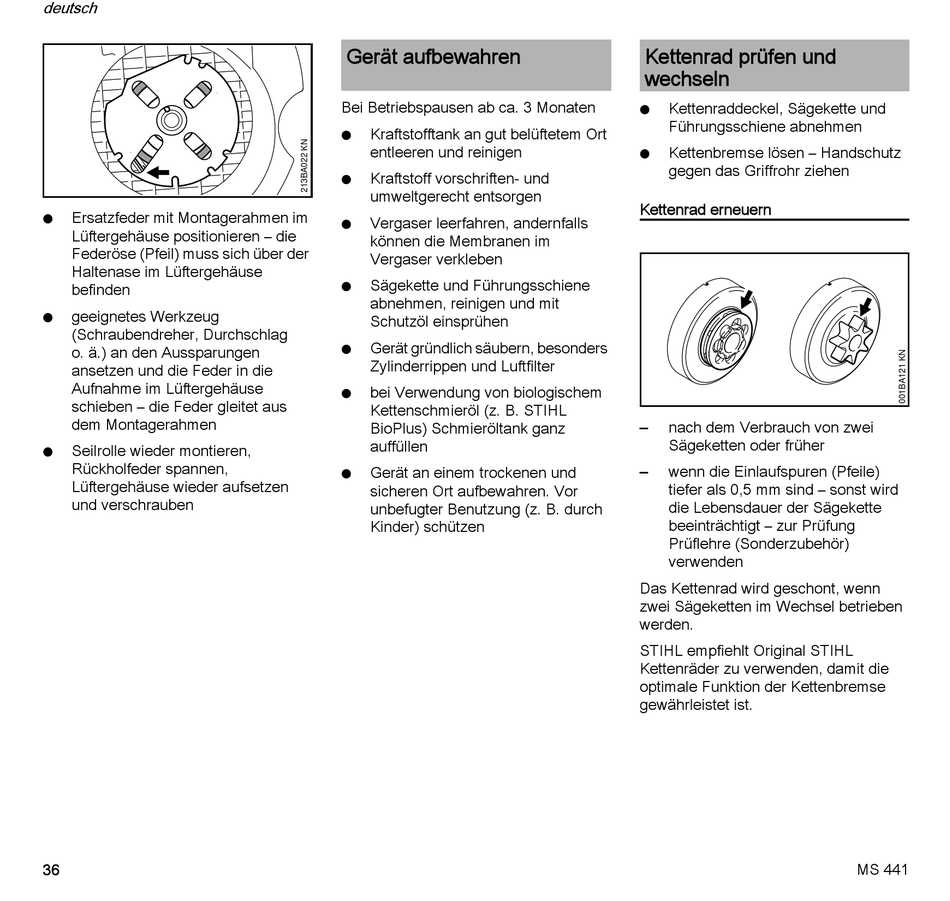 deutsch

213BA022 KN

● Ersatzfeder mit Montagerahmen im Lüftergehäuse positionieren – die Federöse (Pfeil) muss sich über der Haltenase im Lüftergehäuse befinden

● geeignetes Werkzeug (Schraubendreher, Durchschlag o. ä.) an den Aussparungen ansetzen und die Feder in die Aufnahme im Lüftergehäuse schieben – die Feder gleitet aus dem Montagerahmen

● Seilrolle wieder montieren, Rückholfeder spannen, Lüftergehäuse wieder aufsetzen und verschrauben

Gerät aufbewahren

Bei Betriebspausen ab ca. 3 Monaten

● Kraftstofftank an gut belüftetem Ort entleeren und reinigen

● Kraftstoff vorschriften- und umweltgerecht entsorgen

● Vergaser leerfahren, andernfalls können die Membranen im Vergaser verkleben

● Sägekette und Führungsschiene abnehmen, reinigen und mit Schutzöl einsprühen

● Gerät gründlich säubern, besonders Zylinderrippen und Luftfilter

● bei Verwendung von biologischem Kettenschmieröl (z. B. STIHL BioPlus) Schmieröltank ganz auffüllen

● Gerät an einem trockenen und sicheren Ort aufbewahren. Vor unbefugter Benutzung (z. B. durch Kinder) schützen

Kettenrad prüfen und wechseln

● Kettenraddeckel, Sägekette und Führungsschiene abnehmen

● Kettenbremse lösen – Handschutz gegen das Griffrohr ziehen

Kettenrad erneuern

001BA121 KN

– nach dem Verbrauch von zwei Sägeketten oder früher

– wenn die Einlaufspuren (Pfeile) tiefer als 0,5 mm sind – sonst wird die Lebensdauer der Sägekette beeinträchtigt – zur Prüfung Prüflehre (Sonderzubehör) verwenden

Das Kettenrad wird geschont, wenn zwei Sägeketten im Wechsel betrieben werden.

STIHL empfiehlt Original STIHL Kettenräder zu verwenden, damit die optimale Funktion der Kettenbremse gewährleistet ist.

36

MS 441